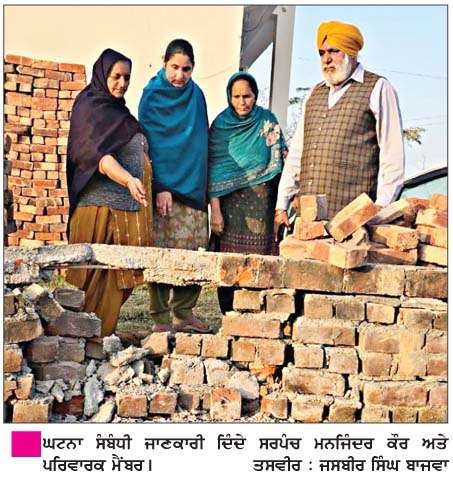 ਘਟਨਾ ਸੰਬੰਧੀ ਜਾਣਕਾਰੀ ਦਿੰਦੇ ਸਰਪੰਚ ਮਨਜਿੰਦਰ ਕੌਰ ਅਤੇ ਪਰਿਵਾਰਕ ਮੈਂਬਰ।

ਤਸਵੀਰ : ਜਸਬੀਰ ਸਿੰਘ ਬਾਜਵਾ